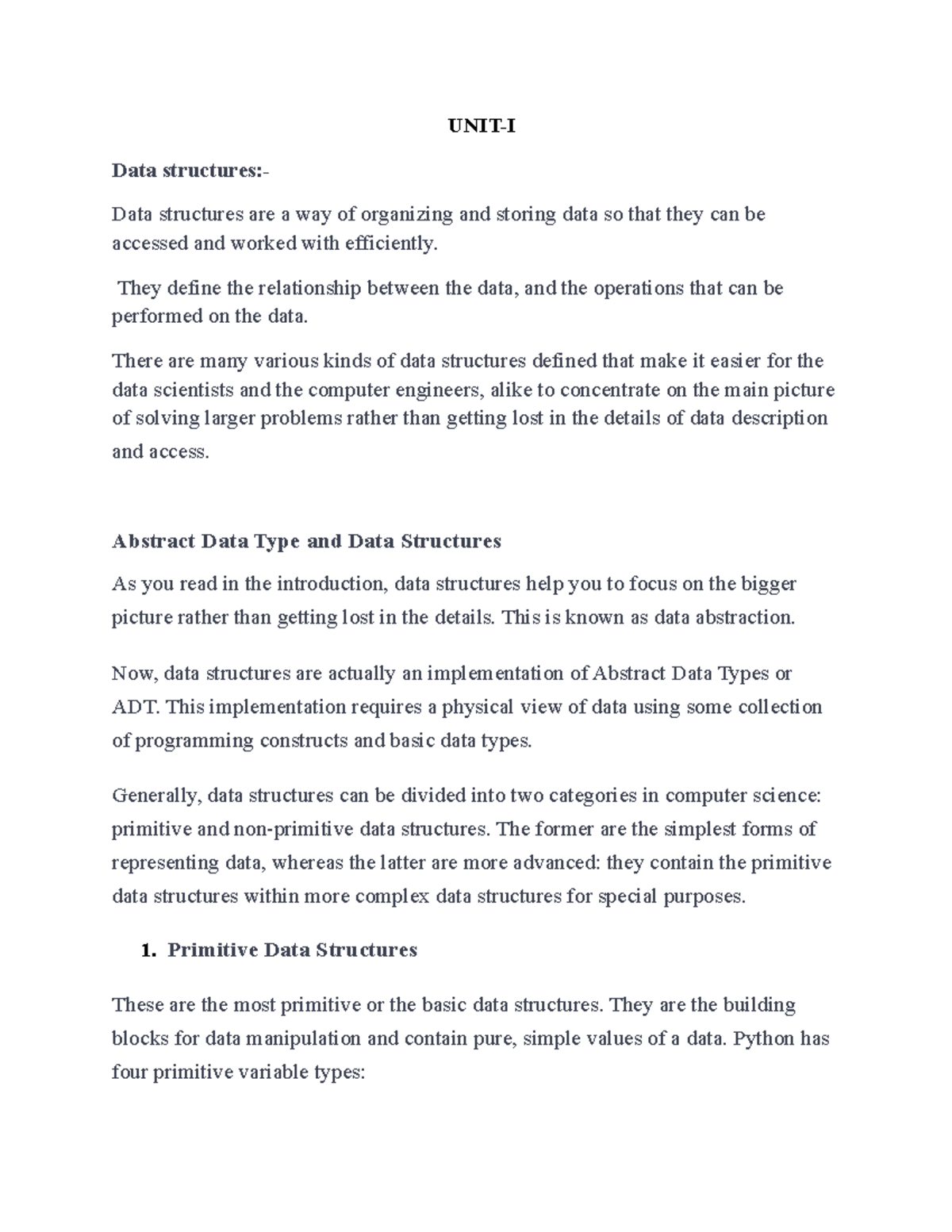 UNIT-I

Data structures:-

Data structures are a way of organizing and storing data so that they can be accessed and worked with efficiently.

They define the relationship between the data, and the operations that can be performed on the data.

There are many various kinds of data structures defined that make it easier for the data scientists and the computer engineers, alike to concentrate on the main picture of solving larger problems rather than getting lost in the details of data description and access.

Abstract Data Type and Data Structures

As you read in the introduction, data structures help you to focus on the bigger picture rather than getting lost in the details. This is known as data abstraction.

Now, data structures are actually an implementation of Abstract Data Types or ADT. This implementation requires a physical view of data using some collection of programming constructs and basic data types.

Generally, data structures can be divided into two categories in computer science: primitive and non-primitive data structures. The former are the simplest forms of representing data, whereas the latter are more advanced: they contain the primitive data structures within more complex data structures for special purposes.

1. Primitive Data Structures

These are the most primitive or the basic data structures. They are the building blocks for data manipulation and contain pure, simple values of a data. Python has four primitive variable types: